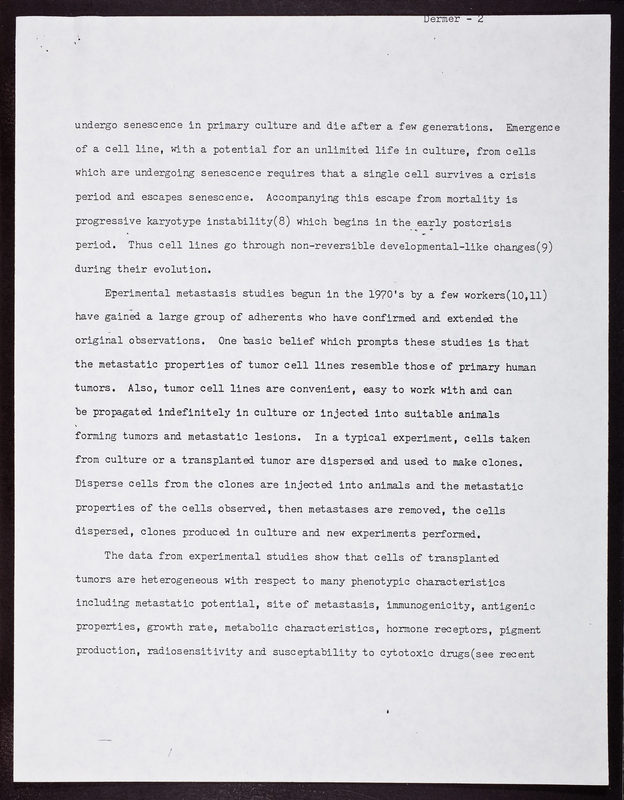 Dermer - 2

undergo senescence in primary culture and die after a few generations. Emergence of a cell line, with a potential for an unlimited life in culture, from cells which are undergoing senescence requires that a single cell survives a crisis period and escapes senescence. Accompanying this escape from mortality is progressive karyotype instability(8) which begins in the early postcrisis period. Thus cell lines go through non-reversible developmental-like changes(9) during their evolution.

Eperimental metastasis studies begun in the 1970's by a few workers(10,11) have gained a large group of adherents who have confirmed and extended the original observations. One basic belief which prompts these studies is that the metastatic properties of tumor cell lines resemble those of primary human tumors. Also, tumor cell lines are convenient, easy to work with and can be propagated indefinitely in culture or injected into suitable animals forming tumors and metastatic lesions. In a typical experiment, cells taken from culture or a transplanted tumor are dispersed and used to make clones. Disperse cells from the clones are injected into animals and the metastatic properties of the cells observed, then metastases are removed, the cells dispersed, clones produced in culture and new experiments performed.

The data from experimental studies show that cells of transplanted tumors are heterogeneous with respect to many phenotypic characteristics including metastatic potential, site of metastasis, immunogenicity, antigenic properties, growth rate, metabolic characteristics, hormone receptors, pigment production, radiosensitivity and susceptability to cytotoxic drugs(see recent